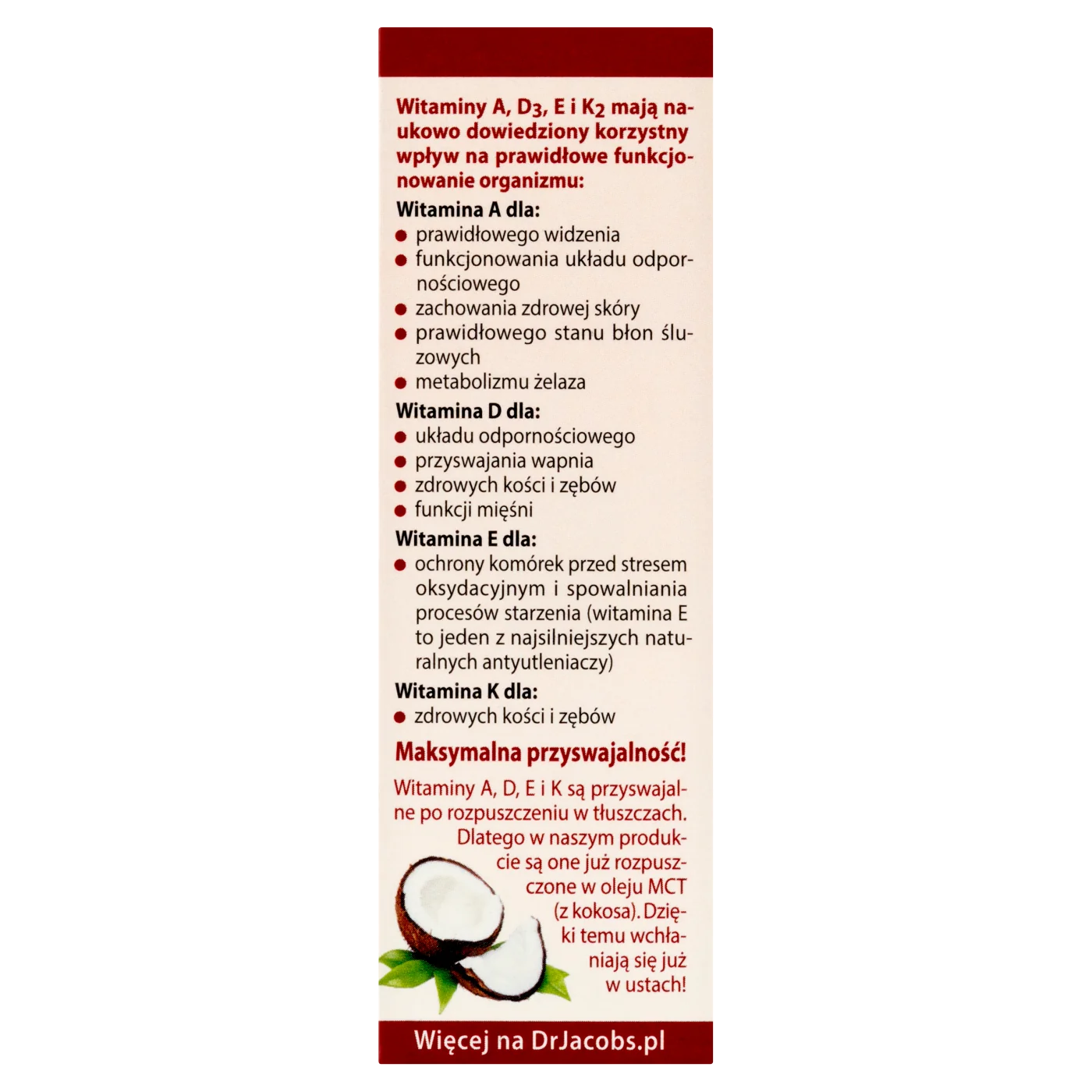 Witaminy A, $D_3$, E i $K_2$ mają naukowo dowiedziony korzystny wpływ na prawidłowe funkcjonowanie organizmu:

Witamina A dla:
• prawidłowego widzenia
• funkcjonowania układu odpornościowego
• zachowania zdrowej skóry
• prawidłowego stanu błon śluzowych
• metabolizmu żelaza

Witamina D dla:
• układu odpornościowego
• przyswajania wapnia
• zdrowych kości i zębów
• funkcji mięśni

Witamina E dla:
• ochrony komórek przed stresem oksydacyjnym i spowalniania procesów starzenia (witamina E to jeden z najsilniejszych naturalnych antyutleniaczy)

Witamina K dla:
• zdrowych kości i zębów

Maksymalna przyswajalność!

Witaminy A, D, E i K są przyswajalne po rozpuszczeniu w tłuszczach. Dlatego w naszym produkcie są one już rozpuszczone w oleju MCT (z kokosa). Dzięki temu wchłaniają się już w ustach!

Więcej na DrJacobs.pl